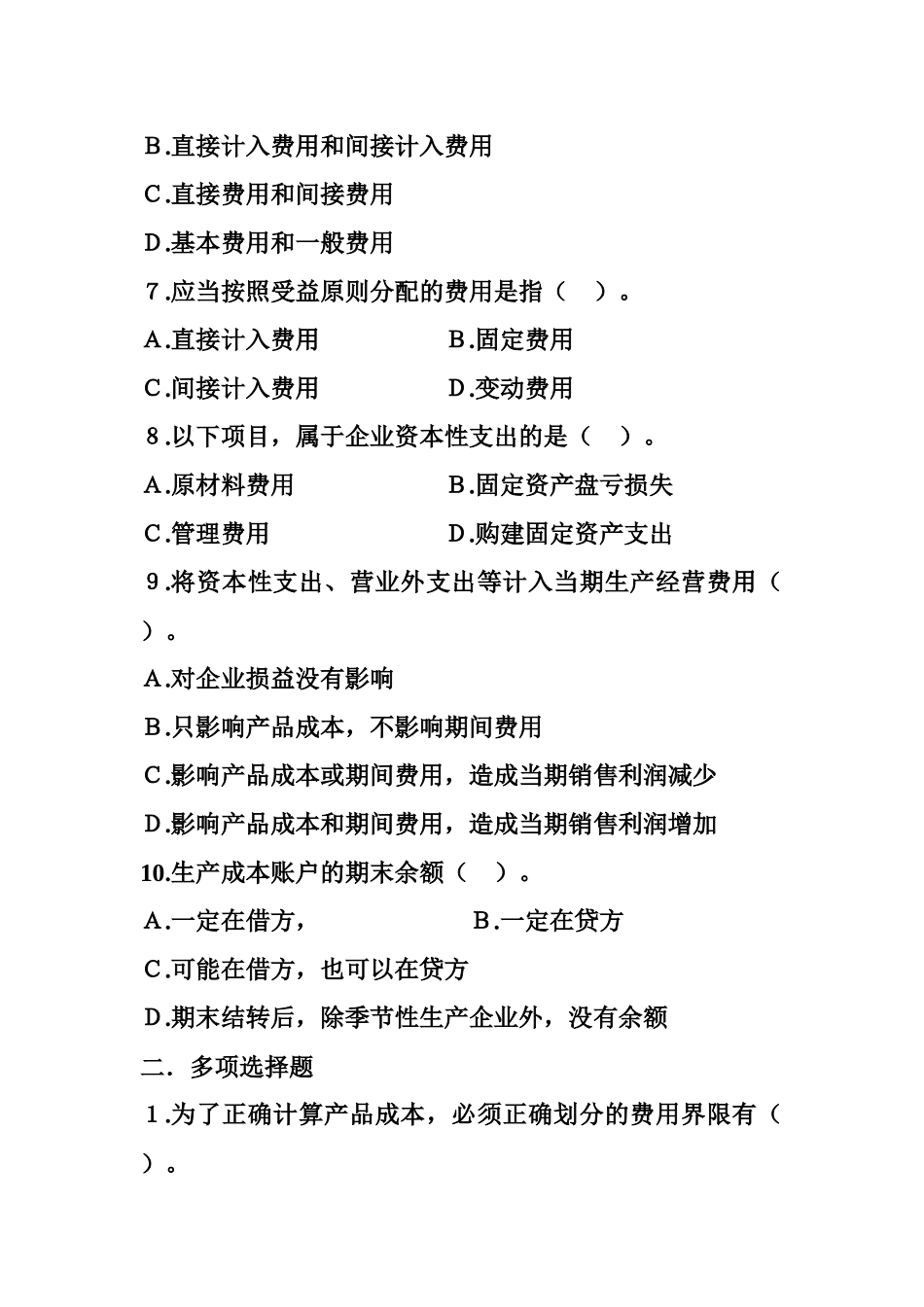 B.直接计入费用和间接计入费用

C.直接费用和间接费用

D.基本费用和一般费用

7.应当按照受益原则分配的费用是指（　）。

A.直接计入费用　　　　B.固定费用

C.间接计入费用　　　　D.变动费用

8.以下项目，属于企业资本性支出的是（　）。

A.原材料费用　　　　B.固定资产盘亏损失

C.管理费用　　　　D.购建固定资产支出

9.将资本性支出、营业外支出等计入当期生产经营费用（　）。

A.对企业损益没有影响

B.只影响产品成本，不影响期间费用

C.影响产品成本或期间费用，造成当期销售利润减少

D.影响产品成本和期间费用，造成当期销售利润增加

10.生产成本账户的期末余额（　）。

A.一定在借方，　　　　B.一定在贷方

C.可能在借方，也可以在贷方

D.期末结转后，除季节性生产企业外，没有余额

二．多项选择题

1.为了正确计算产品成本，必须正确划分的费用界限有（　）。